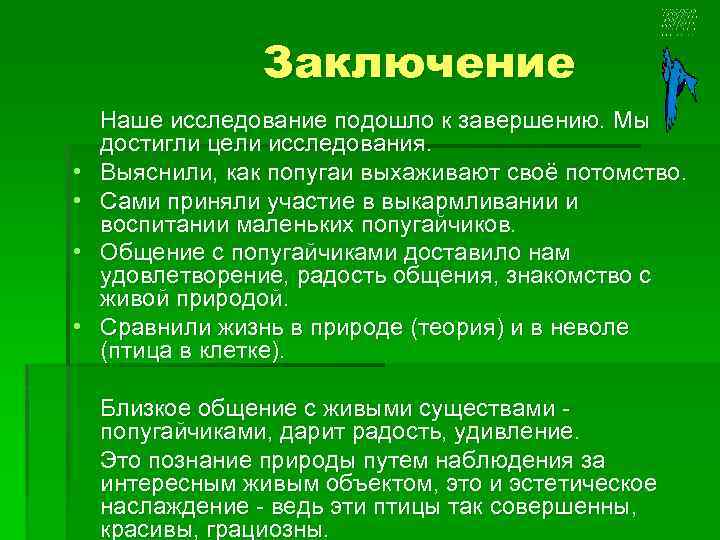 Заключение

Наше исследование подошло к завершению. Мы достигли цели исследования.

• Выяснили, как попугаи выхаживают своё потомство.
• Сами приняли участие в выкармливании и воспитании маленьких попугайчиков.
• Общение с попугайчиками доставило нам удовлетворение, радость общения, знакомство с живой природой.
• Сравнили жизнь в природе (теория) и в неволе (птица в клетке).

Близкое общение с живыми существами - попугайчиками, дарит радость, удивление.

Это познание природы путем наблюдения за интересным живым объектом, это и эстетическое наслаждение - ведь эти птицы так совершенны, красивы, грациозны.